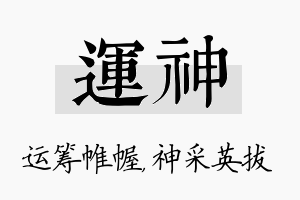 運神

运筹帷幄，神采英拔